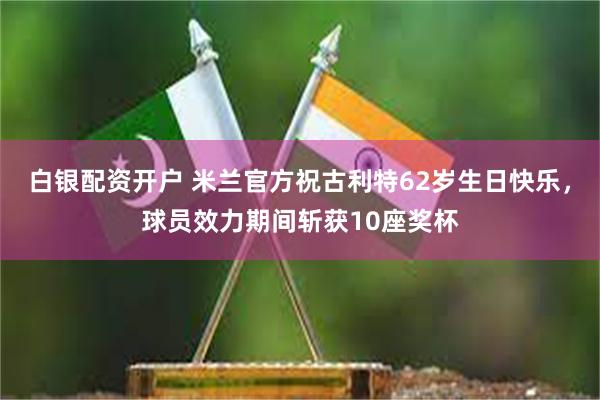 白银配资开户 米兰官方祝古利特62岁生日快乐，球员效力期间斩获10座奖杯